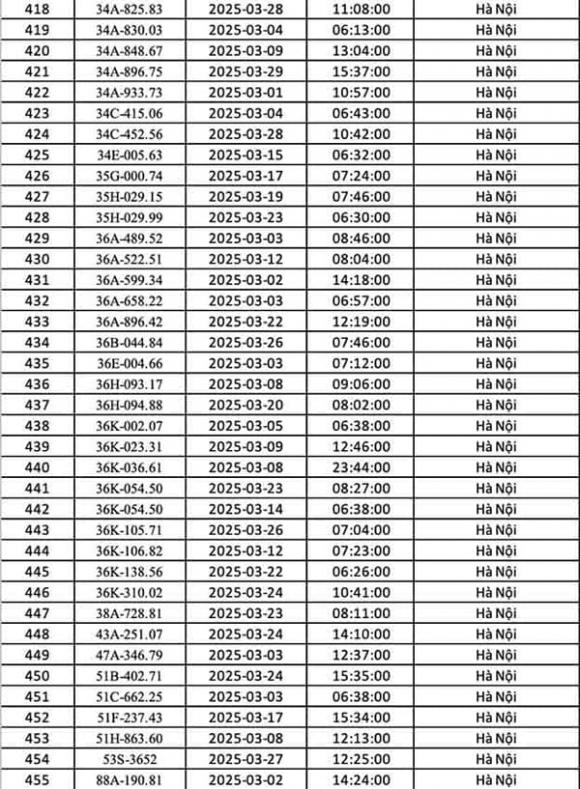 | 418 | 34A-825.83 | 2025-03-28 | 11:08:00 | Hà Nội |
|---|---|---|---|---|
| 419 | 34A-830.03 | 2025-03-04 | 06:13:00 | Hà Nội |
| 420 | 34A-848.67 | 2025-03-09 | 13:04:00 | Hà Nội |
| 421 | 34A-896.75 | 2025-03-29 | 15:37:00 | Hà Nội |
| 422 | 34A-933.73 | 2025-03-01 | 10:57:00 | Hà Nội |
| 423 | 34C-415.06 | 2025-03-04 | 06:43:00 | Hà Nội |
| 424 | 34C-452.56 | 2025-03-28 | 10:42:00 | Hà Nội |
| 425 | 34E-005.63 | 2025-03-15 | 06:32:00 | Hà Nội |
| 426 | 35G-000.74 | 2025-03-17 | 07:24:00 | Hà Nội |
| 427 | 35H-029.15 | 2025-03-19 | 07:46:00 | Hà Nội |
| 428 | 35H-029.99 | 2025-03-23 | 06:30:00 | Hà Nội |
| 429 | 36A-489.52 | 2025-03-03 | 08:46:00 | Hà Nội |
| 430 | 36A-522.51 | 2025-03-12 | 08:04:00 | Hà Nội |
| 431 | 36A-599.34 | 2025-03-02 | 14:18:00 | Hà Nội |
| 432 | 36A-658.22 | 2025-03-03 | 06:57:00 | Hà Nội |
| 433 | 36A-896.42 | 2025-03-22 | 12:19:00 | Hà Nội |
| 434 | 36B-044.84 | 2025-03-26 | 07:46:00 | Hà Nội |
| 435 | 36E-004.66 | 2025-03-03 | 07:12:00 | Hà Nội |
| 436 | 36H-093.17 | 2025-03-08 | 09:06:00 | Hà Nội |
| 437 | 36H-094.88 | 2025-03-20 | 08:02:00 | Hà Nội |
| 438 | 36K-002.07 | 2025-03-05 | 06:38:00 | Hà Nội |
| 439 | 36K-023.31 | 2025-03-09 | 12:46:00 | Hà Nội |
| 440 | 36K-036.61 | 2025-03-08 | 23:44:00 | Hà Nội |
| 441 | 36K-054.50 | 2025-03-23 | 08:27:00 | Hà Nội |
| 442 | 36K-054.50 | 2025-03-14 | 06:38:00 | Hà Nội |
| 443 | 36K-105.71 | 2025-03-26 | 07:04:00 | Hà Nội |
| 444 | 36K-106.82 | 2025-03-12 | 07:23:00 | Hà Nội |
| 445 | 36K-138.56 | 2025-03-22 | 06:26:00 | Hà Nội |
| 446 | 36K-310.02 | 2025-03-24 | 10:41:00 | Hà Nội |
| 447 | 38A-728.81 | 2025-03-23 | 08:11:00 | Hà Nội |
| 448 | 43A-251.07 | 2025-03-24 | 14:10:00 | Hà Nội |
| 449 | 47A-346.79 | 2025-03-03 | 12:37:00 | Hà Nội |
| 450 | 51B-402.71 | 2025-03-24 | 15:35:00 | Hà Nội |
| 451 | 51C-662.25 | 2025-03-03 | 06:38:00 | Hà Nội |
| 452 | 51F-237.43 | 2025-03-17 | 15:34:00 | Hà Nội |
| 453 | 51H-863.60 | 2025-03-08 | 12:13:00 | Hà Nội |
| 454 | 53S-3652 | 2025-03-27 | 12:25:00 | Hà Nội |
| 455 | 88A-190.81 | 2025-03-02 | 14:24:00 | Hà Nội |